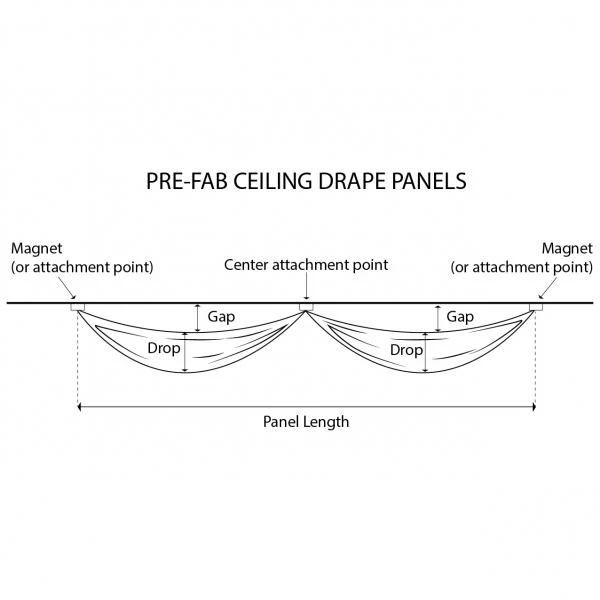 PRE-FAB CEILING DRAPE PANELS

Magnet
(or attachment point)

Center attachment point

Magnet
(or attachment point)

Gap

Drop

Gap

Drop

Panel Length